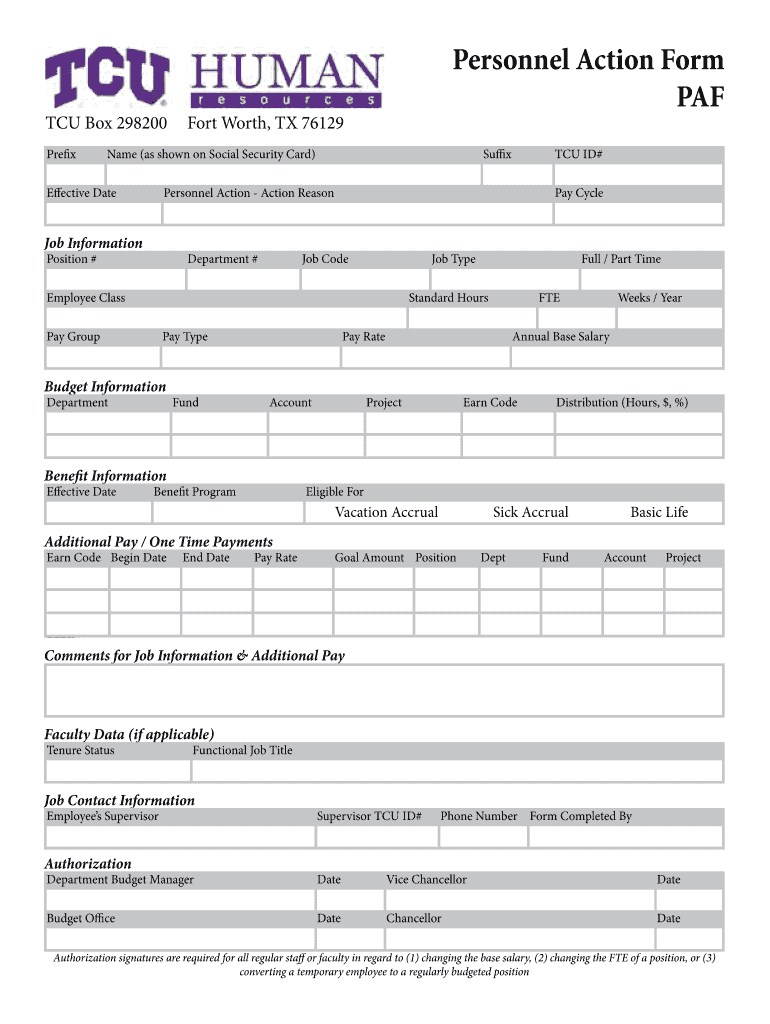 TCU HUMAN resources

Personnel Action Form
PAF

TCU Box 298200 Fort Worth, TX 76129

Prefix Name (as shown on Social Security Card) Suffix TCU ID#

Effective Date Personnel Action - Action Reason Pay Cycle

Job Information
Position # Department # Job Code Job Type Full / Part Time

Employee Class Standard Hours FTE Weeks / Year

Pay Group Pay Type Pay Rate Annual Base Salary

Budget Information
Department Fund Account Project Earn Code Distribution (Hours, $, %)

Benefit Information
Effective Date Benefit Program Eligible For
Vacation Accrual Sick Accrual Basic Life

Additional Pay / One Time Payments
Earn Code Begin Date End Date Pay Rate Goal Amount Position Dept Fund Account Project

Comments for Job Information & Additional Pay

Faculty Data (if applicable)
Tenure Status Functional Job Title

Job Contact Information
Employee's Supervisor Supervisor TCU ID# Phone Number Form Completed By

Authorization
Department Budget Manager Date Vice Chancellor Date

Budget Office Date Chancellor Date

Authorization signatures are required for all regular staff or faculty in regard to (1) changing the base salary, (2) changing the FTE of a position, or (3) converting a temporary employee to a regularly budgeted position